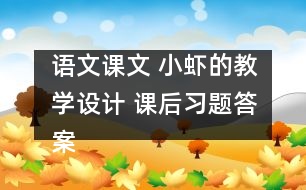 语文课文 小虾的教学设计 课后习题答案